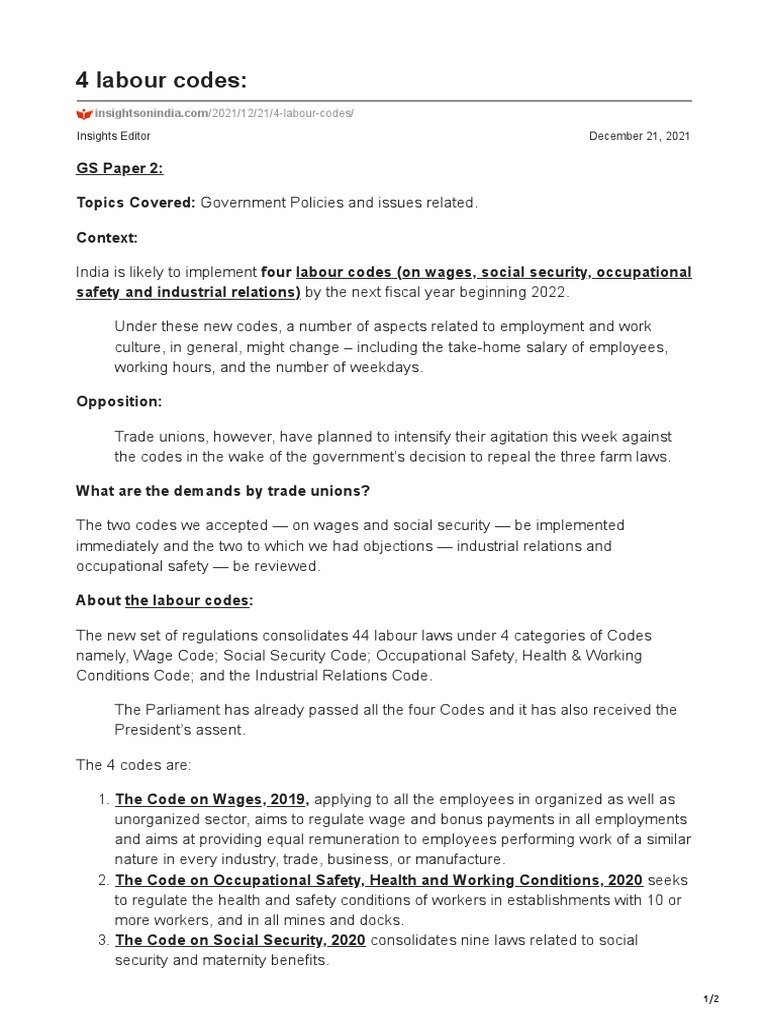 4 labour codes:

insightsonindia.com/2021/12/21/4-labour-codes/

Insights Editor

December 21, 2021

GS Paper 2:

Topics Covered: Government Policies and issues related.

Context:

India is likely to implement four labour codes (on wages, social security, occupational safety and industrial relations) by the next fiscal year beginning 2022.

Under these new codes, a number of aspects related to employment and work culture, in general, might change – including the take-home salary of employees, working hours, and the number of weekdays.

Opposition:

Trade unions, however, have planned to intensify their agitation this week against the codes in the wake of the government's decision to repeal the three farm laws.

What are the demands by trade unions?

The two codes we accepted — on wages and social security — be implemented immediately and the two to which we had objections — industrial relations and occupational safety — be reviewed.

About the labour codes:

The new set of regulations consolidates 44 labour laws under 4 categories of Codes namely, Wage Code; Social Security Code; Occupational Safety, Health & Working Conditions Code; and the Industrial Relations Code.

The Parliament has already passed all the four Codes and it has also received the President's assent.

The 4 codes are:

1. The Code on Wages, 2019, applying to all the employees in organized as well as unorganized sector, aims to regulate wage and bonus payments in all employments and aims at providing equal remuneration to employees performing work of a similar nature in every industry, trade, business, or manufacture.
2. The Code on Occupational Safety, Health and Working Conditions, 2020 seeks to regulate the health and safety conditions of workers in establishments with 10 or more workers, and in all mines and docks.
3. The Code on Social Security, 2020 consolidates nine laws related to social security and maternity benefits.

1/2